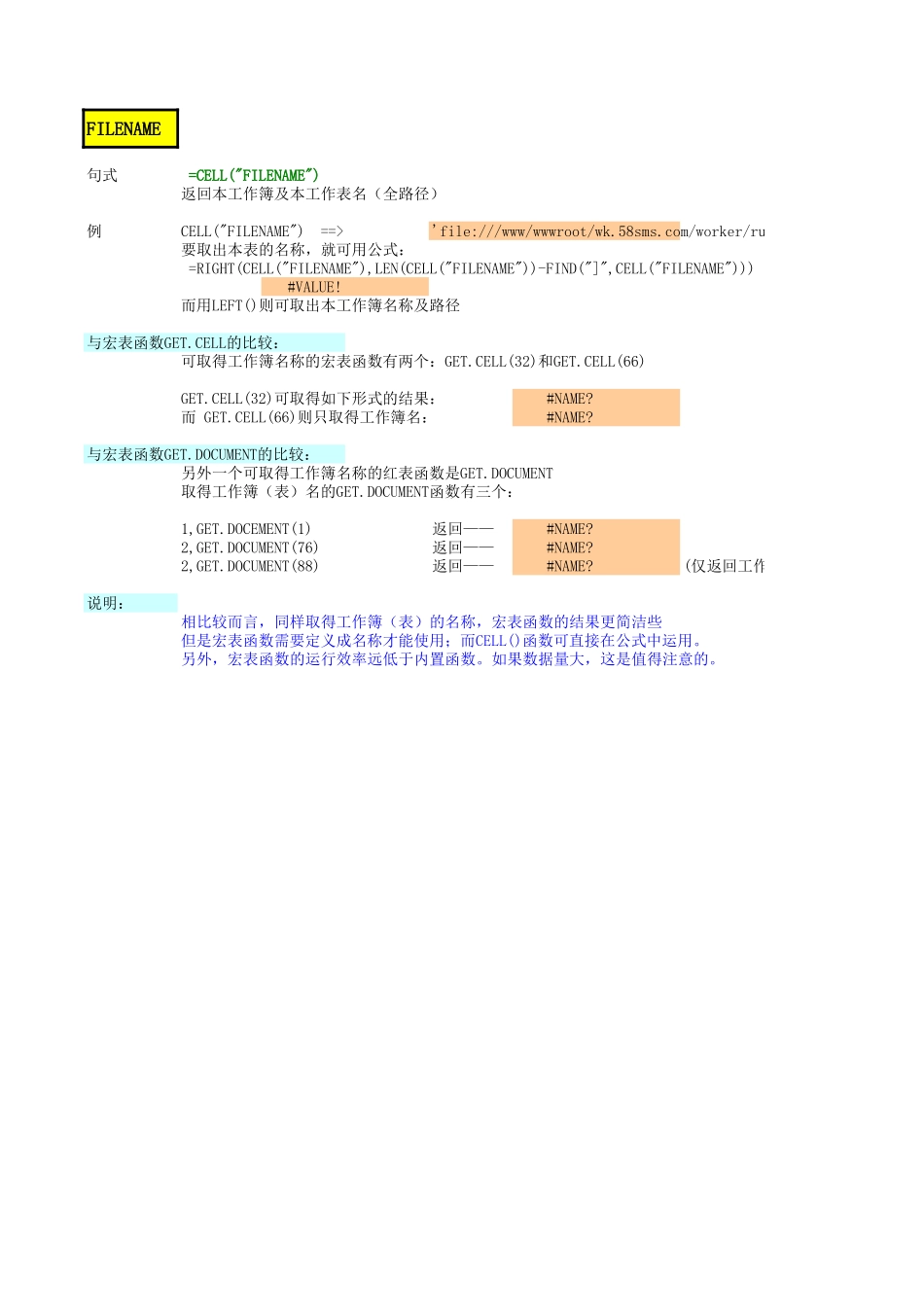 FILENAME

句式 =CELL("FILENAME")
返回本工作簿及本工作表名（全路径）

例 CELL("FILENAME") ==> 'file:///www/wwwroot/wk.58sms.com/worker/ru
要取出本表的名称，就可用公式：
=RIGHT(CELL("FILENAME"),LEN(CELL("FILENAME"))-FIND("]",CELL("FILENAME")))
#VALUE!
而用LEFT()则可取出本工作簿名称及路径

与宏表函数GET.CELL的比较：
可取得工作簿名称的宏表函数有两个：GET.CELL(32)和GET.CELL(66)

GET.CELL(32)可取得如下形式的结果： #NAME?
而 GET.CELL(66)则只取得工作簿名： #NAME?

与宏表函数GET.DOCUMENT的比较：
另外一个可取得工作簿名称的红表函数是GET.DOCUMENT
取得工作簿（表）名的GET.DOCUMENT函数有三个：

1,GET.DOCEMENT(1) 返回—— #NAME?
2,GET.DOCUMENT(76) 返回—— #NAME?
2,GET.DOCUMENT(88) 返回—— #NAME? (仅返回工作

说明：
相比较而言，同样取得工作簿（表）的名称，宏表函数的结果更简洁些
但是宏表函数需要定义成名称才能使用；而CELL()函数可直接在公式中运用。
另外，宏表函数的运行效率远低于内置函数。如果数据量大，这是值得注意的。